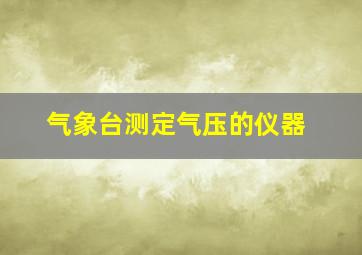 气象台测定气压的仪器